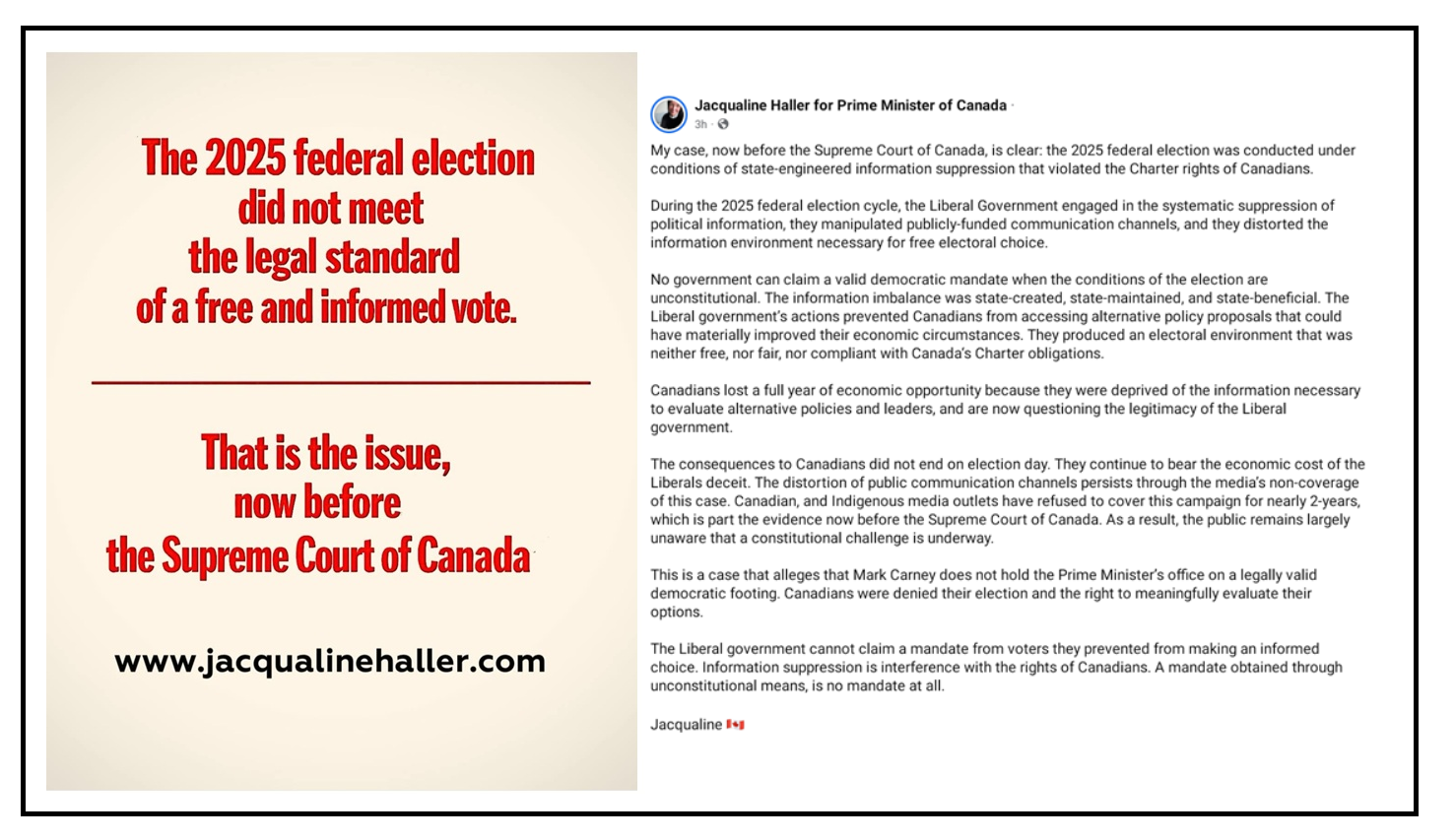 The 2025 federal election did not meet the legal standard of a free and informed vote.

That is the issue, now before the Supreme Court of Canada

www.jacqualinehaller.com

Jacqualine Haller for Prime Minister of Canada ·
3h ·

My case, now before the Supreme Court of Canada, is clear: the 2025 federal election was conducted under conditions of state-engineered information suppression that violated the Charter rights of Canadians.

During the 2025 federal election cycle, the Liberal Government engaged in the systematic suppression of political information, they manipulated publicly-funded communication channels, and they distorted the information environment necessary for free electoral choice.

No government can claim a valid democratic mandate when the conditions of the election are unconstitutional. The information imbalance was state-created, state-maintained, and state-beneficial. The Liberal government's actions prevented Canadians from accessing alternative policy proposals that could have materially improved their economic circumstances. They produced an electoral environment that was neither free, nor fair, nor compliant with Canada's Charter obligations.

Canadians lost a full year of economic opportunity because they were deprived of the information necessary to evaluate alternative policies and leaders, and are now questioning the legitimacy of the Liberal government.

The consequences to Canadians did not end on election day. They continue to bear the economic cost of the Liberals deceit. The distortion of public communication channels persists through the media's non-coverage of this case. Canadian, and Indigenous media outlets have refused to cover this campaign for nearly 2-years, which is part the evidence now before the Supreme Court of Canada. As a result, the public remains largely unaware that a constitutional challenge is underway.

This is a case that alleges that Mark Carney does not hold the Prime Minister's office on a legally valid democratic footing. Canadians were denied their election and the right to meaningfully evaluate their options.

The Liberal government cannot claim a mandate from voters they prevented from making an informed choice. Information suppression is interference with the rights of Canadians. A mandate obtained through unconstitutional means, is no mandate at all.

Jacqualine 🇨🇦